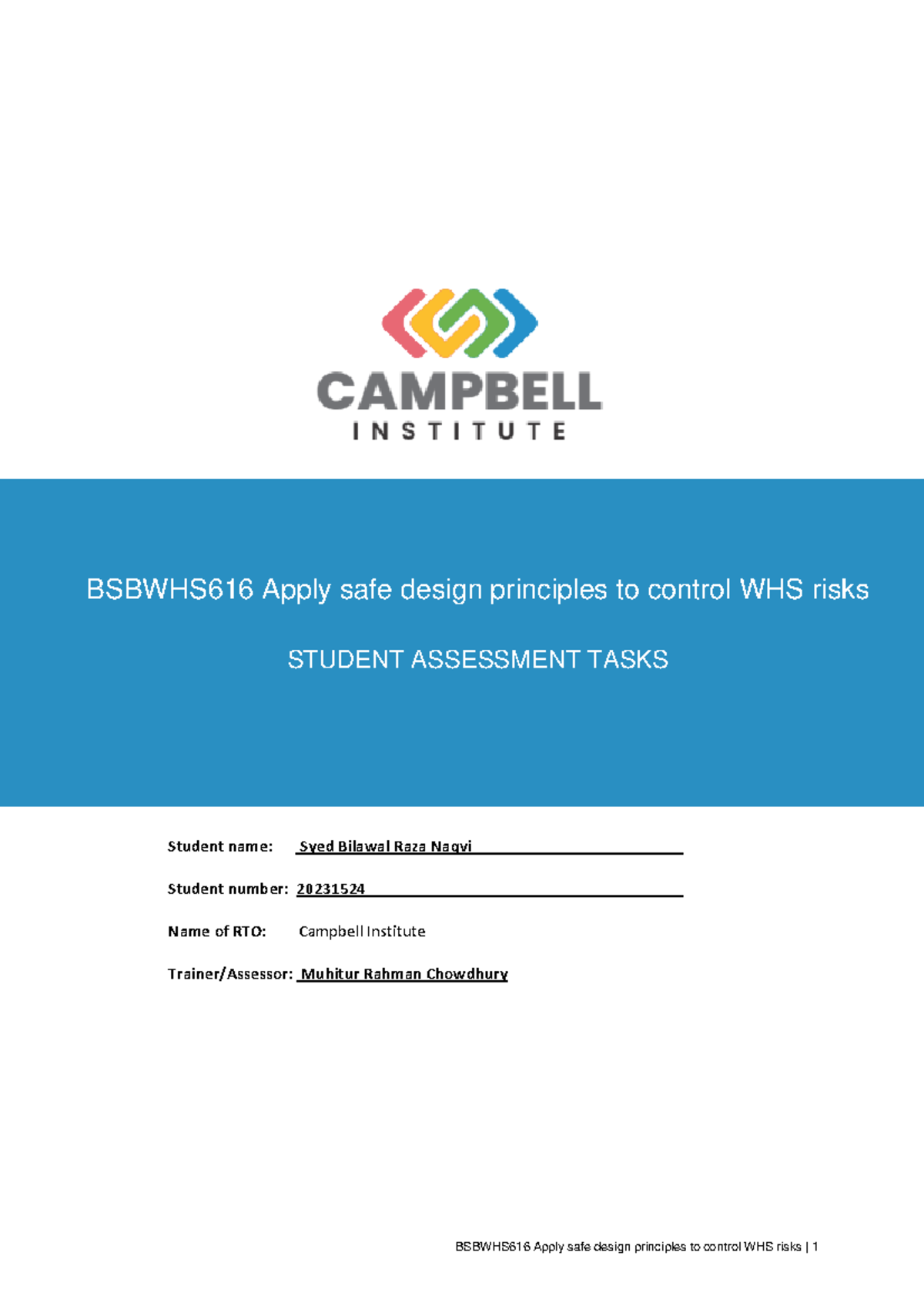 CAMPBELL
INSTITUTE

BSBWHS616 Apply safe design principles to control WHS risks

STUDENT ASSESSMENT TASKS

Student name: Syed Bilawal Raza Naqvi

Student number: 20231524

Name of RTO: Campbell Institute

Trainer/Assessor: Muhitur Rahman Chowdhury

BSBWHS616 Apply safe design principles to control WHS risks | 1